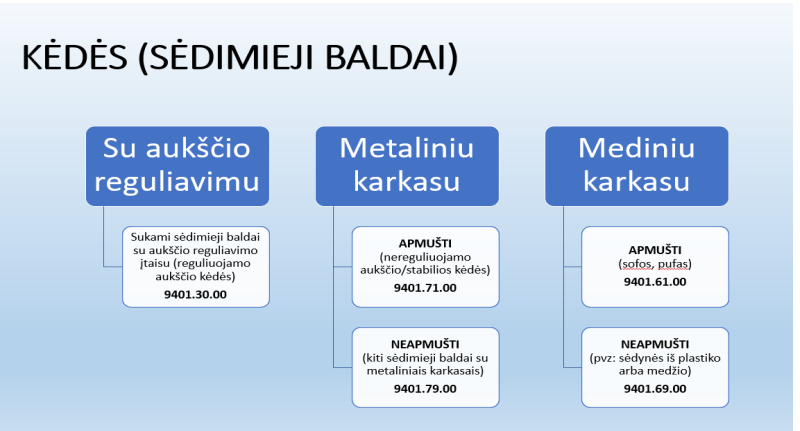 KĖDĖS (SĖDIMIEJI BALDAI)

Su aukščio reguliavimu

Sukami sėdimieji baldai su aukščio reguliavimo įtaisu (reguliuojamo aukščio kėdės)
9401.30.00

Metaliniu karkasu

APMUŠTI
(nereguliuojamo aukščio/stabilios kėdės)
9401.71.00

NEAPMUŠTI
(kiti sėdimieji baldai su metaliniais karkasais)
9401.79.00

Mediniu karkasu

APMUŠTI
(sofos, pufas)
9401.61.00

NEAPMUŠTI
(pvz: sėdynės iš plastiko arba medžio)
9401.69.00